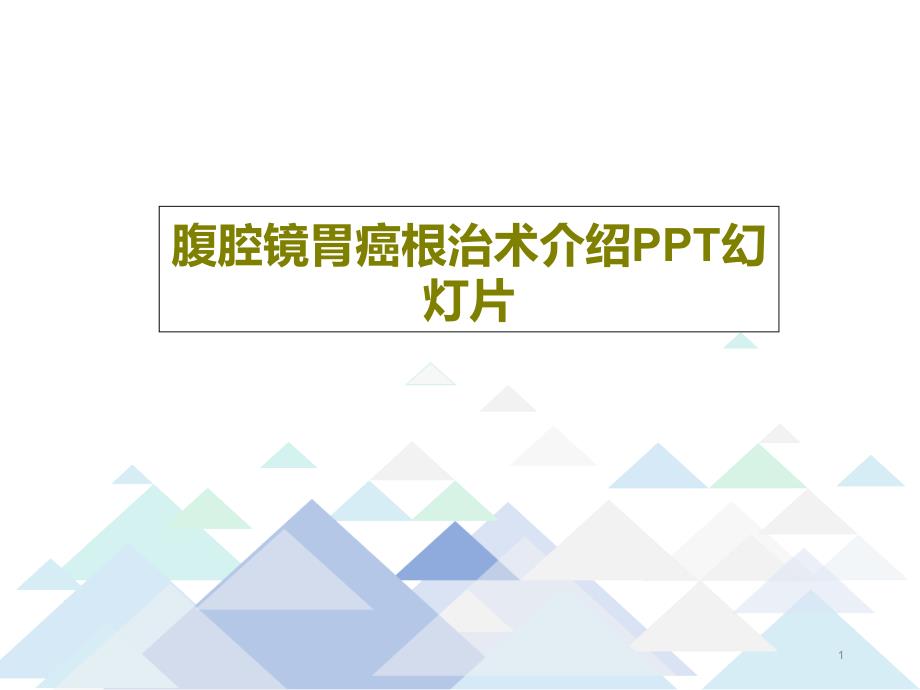 腹腔镜胃癌根治术介绍PPT幻灯片

1